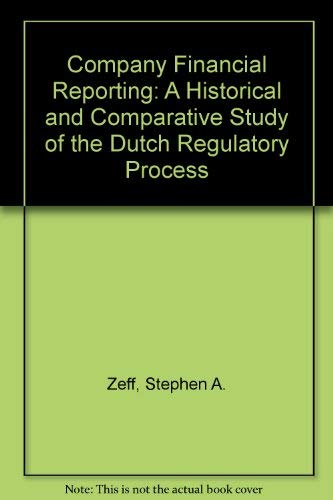 Company Financial Reporting: A Historical and Comparative Study of the Dutch Regulatory Process

Zeff, Stephen A.

Note: This is not the actual book cover